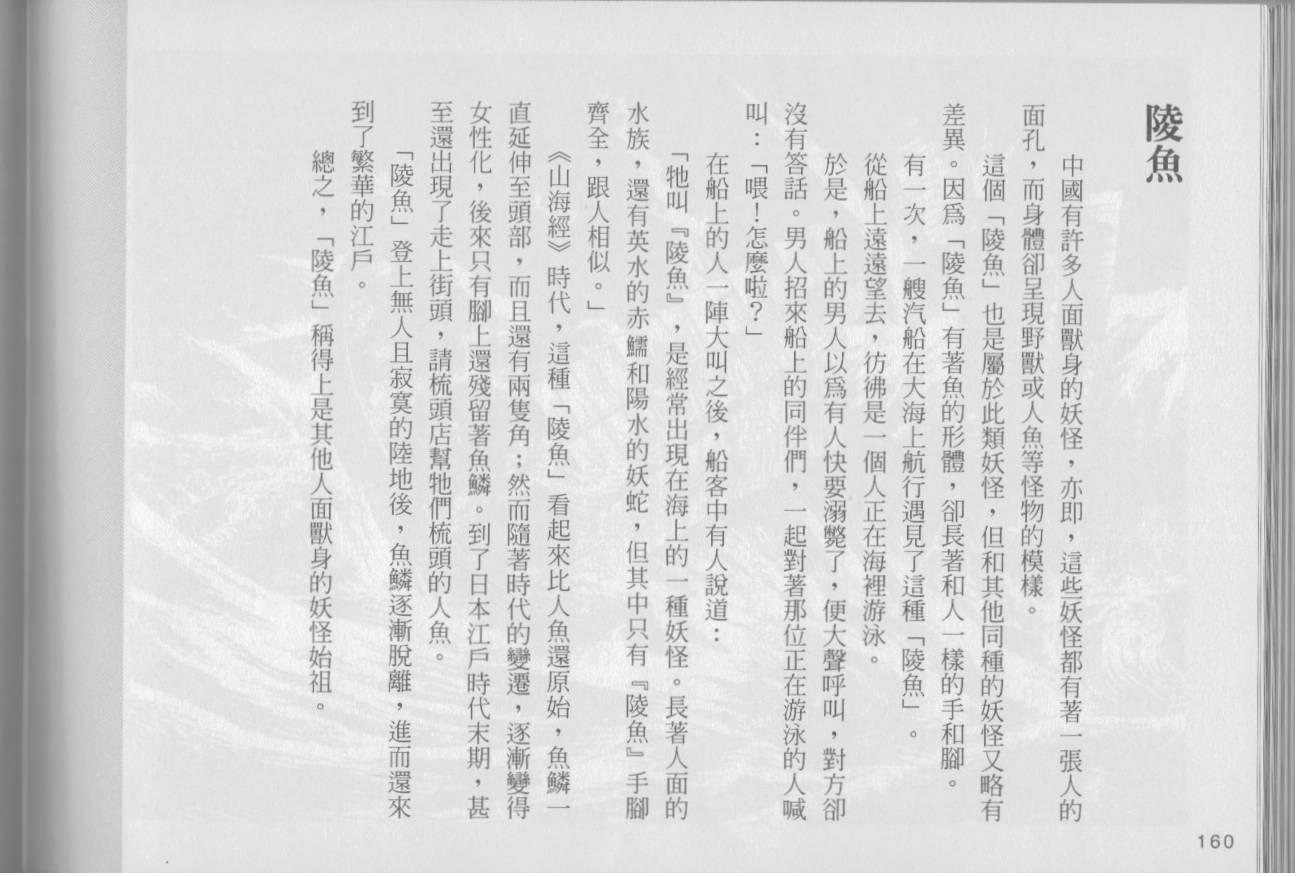 陵魚

中國有許多人面獸身的妖怪，亦即，這些妖怪都有著一張人的面孔，而身體卻呈現野獸或人魚等怪物的模樣。

這個「陵魚」也是屬於此類妖怪，但和其他同種的妖怪又略有差異。因爲「陵魚」有著魚的形體，卻長著和人一樣的手和腳。

有一次，一艘汽船在大海上航行遇見了這種「陵魚」。

從船上遠遠望去，彷彿是一個人正在海裡游泳。

於是，船上的男人以爲有人快要溺斃了，便大聲呼叫，對方卻沒有答話。男人招來船上的同伴們，一起對著那位正在游泳的人喊叫：「喂！怎麼啦？」

在船上的人一陣大叫之後，船客中有人說道：

「牠叫『陵魚』，是經常出現在海上的一種妖怪。長著人面的水族，還有英水的赤鱬和陽水的妖蛇，但其中只有『陵魚』手腳齊全，跟人相似。」

《山海經》時代，這種「陵魚」看起來比人魚還原始，魚鱗一直延伸至頭部，而且還有兩隻角；然而隨著時代的變遷，逐漸變得女性化，後來只有腳上還殘留著魚鱗。到了日本江戶時代末期，甚至還出現了走上街頭，請梳頭店幫牠們梳頭的人魚。

「陵魚」登上無人且寂寞的陸地後，魚鱗逐漸脫離，進而還來到了繁華的江戶。

總之，「陵魚」稱得上是其他人面獸身的妖怪始祖。

160